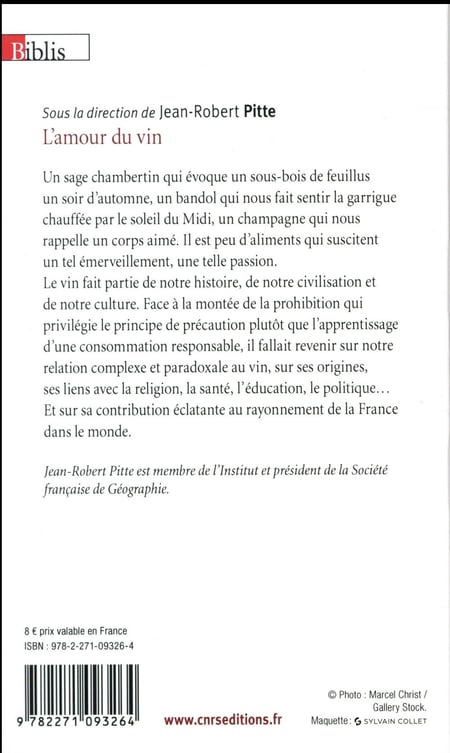 Biblis

Sous la direction de Jean-Robert Pitte
L'amour du vin

Un sage chambertin qui évoque un sous-bois de feuillus un soir d'automne, un bandol qui nous fait sentir la garrigue chauffée par le soleil du Midi, un champagne qui nous rappelle un corps aimé. Il est peu d'aliments qui suscitent un tel émerveillement, une telle passion.
Le vin fait partie de notre histoire, de notre civilisation et de notre culture. Face à la montée de la prohibition qui privilégie le principe de précaution plutôt que l'apprentissage d'une consommation responsable, il fallait revenir sur notre relation complexe et paradoxale au vin, sur ses origines, ses liens avec la religion, la santé, l'éducation, le politique… Et sur sa contribution éclatante au rayonnement de la France dans le monde.

Jean-Robert Pitte est membre de l'Institut et président de la Société française de Géographie.

8 € prix valable en France
ISBN : 978-2-271-09326-4

9 782271 093264

www.cnrseditions.fr

© Photo : Marcel Christ / Gallery Stock.
Maquette : SYLVAIN COLLET